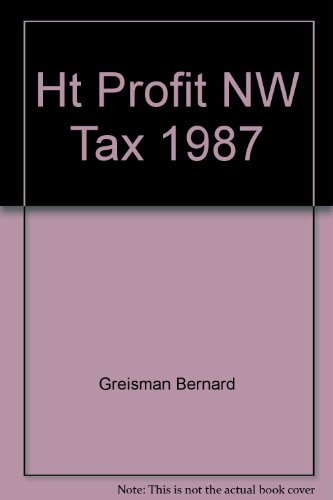 Ht Profit NW Tax 1987

Greisman Bernard

Note: This is not the actual book cover